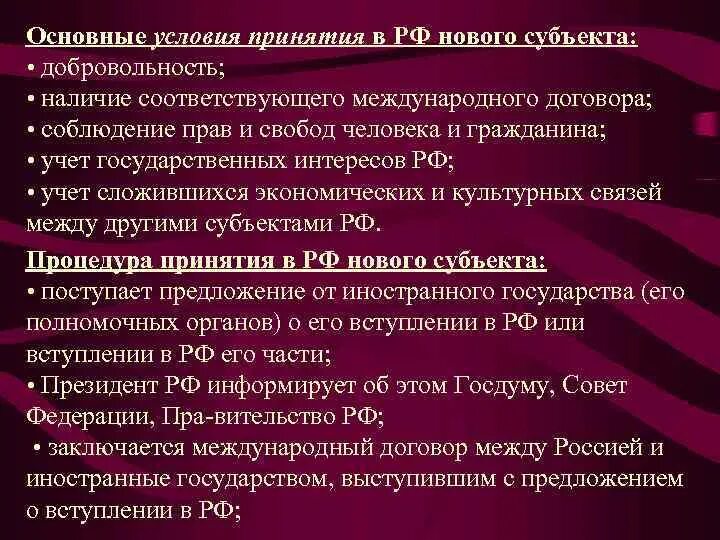 Основные условия принятия в РФ нового субъекта:
• добровольность;
• наличие соответствующего международного договора;
• соблюдение прав и свобод человека и гражданина;
• учет государственных интересов РФ;
• учет сложившихся экономических и культурных связей между другими субъектами РФ.

Процедура принятия в РФ нового субъекта:
• поступает предложение от иностранного государства (его полномочных органов) о его вступлении в РФ или вступлении в РФ его части;
• Президент РФ информирует об этом Госдуму, Совет Федерации, Пра-вительство РФ;
• заключается международный договор между Россией и иностранные государством, выступившим с предложением о вступлении в РФ;